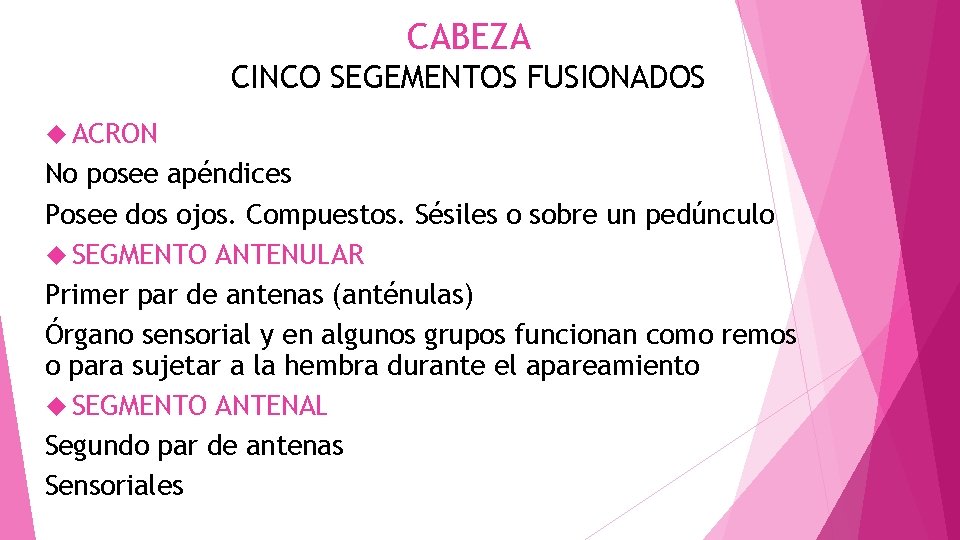 CABEZA
CINCO SEGEMENTOS FUSIONADOS

ACRON
No posee apéndices
Posee dos ojos. Compuestos. Sésiles o sobre un pedúnculo

SEGMENTO ANTENULAR
Primer par de antenas (anténulas)
Órgano sensorial y en algunos grupos funcionan como remos o para sujetar a la hembra durante el apareamiento

SEGMENTO ANTENAL
Segundo par de antenas
Sensoriales